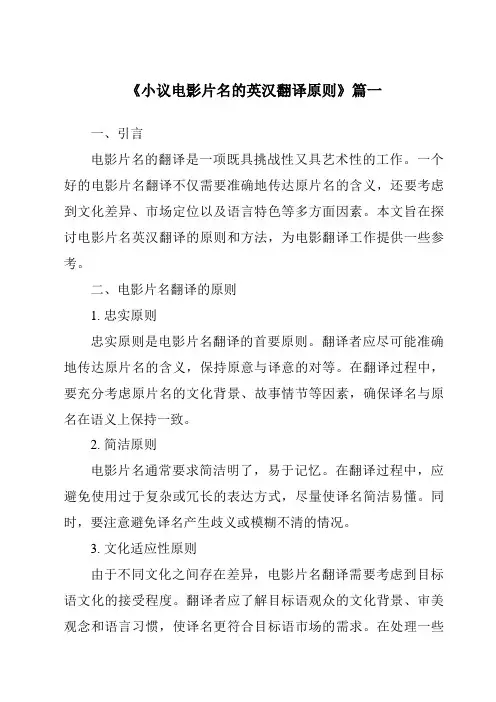 《小议电影片名的英汉翻译原则》篇一

一、引言

电影片名的翻译是一项既具挑战性又具艺术性的工作。一个好的电影片名翻译不仅需要准确地传达原片名的含义，还要考虑到文化差异、市场定位以及语言特色等多方面因素。本文旨在探讨电影片名英汉翻译的原则和方法，为电影翻译工作提供一些参考。

二、电影片名翻译的原则

1. 忠实原则

忠实原则是电影片名翻译的首要原则。翻译者应尽可能准确地传达原片名的含义，保持原意与译意的对等。在翻译过程中，要充分考虑原片名的文化背景、故事情节等因素，确保译名与原名在语义上保持一致。

2. 简洁原则

电影片名通常要求简洁明了，易于记忆。在翻译过程中，应避免使用过于复杂或冗长的表达方式，尽量使译名简洁易懂。同时，要注意避免译名产生歧义或模糊不清的情况。

3. 文化适应性原则

由于不同文化之间存在差异，电影片名翻译需要考虑到目标语文化的接受程度。翻译者应了解目标语观众的文化背景、审美观念和语言习惯，使译名更符合目标语市场的需求。在处理一些